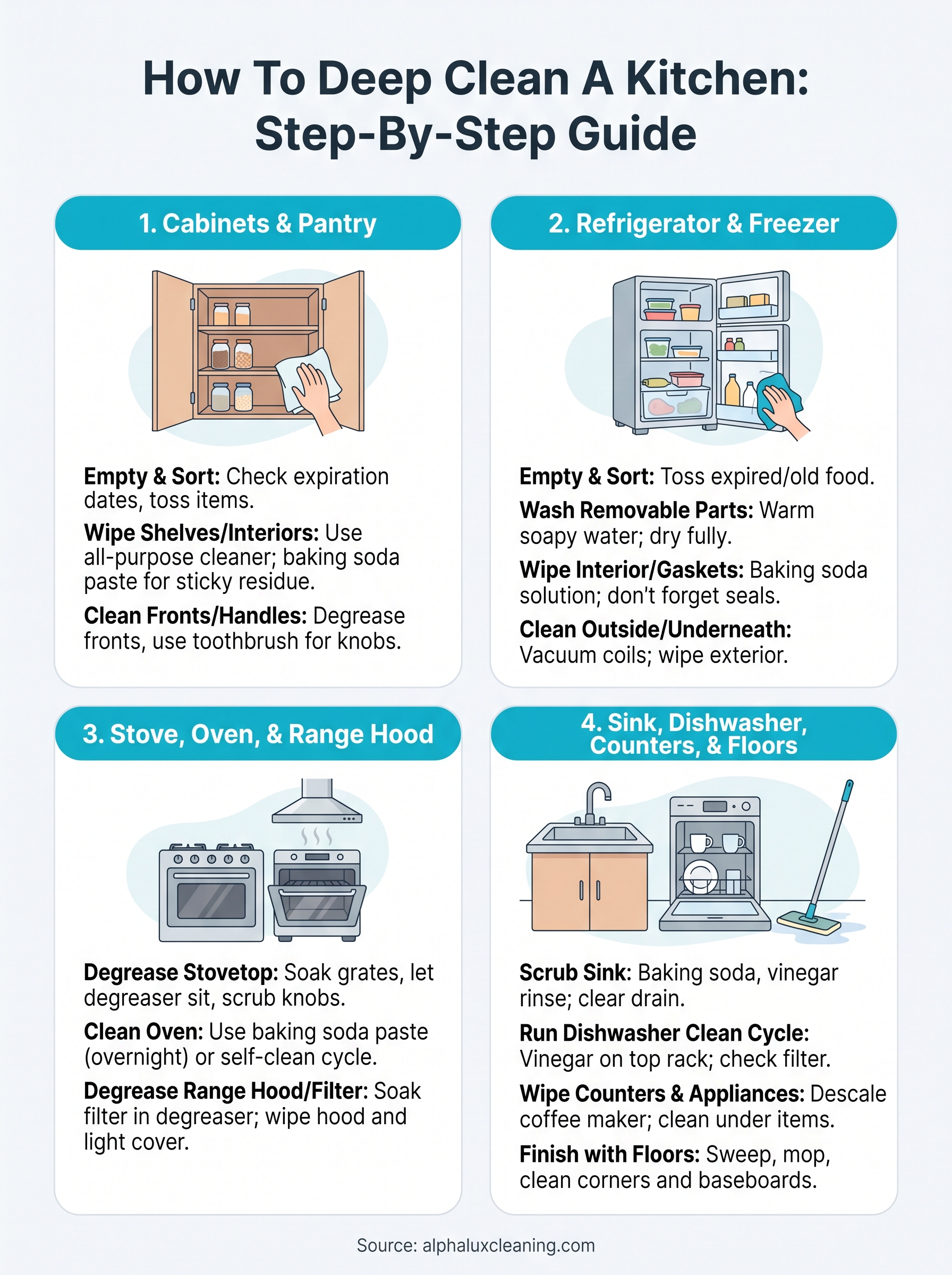 How To Deep Clean A Kitchen: Step-By-Step Guide

1. Cabinets & Pantry

Empty & Sort: Check expiration dates, toss items.

Wipe Shelves/Interiors: Use all-purpose cleaner; baking soda paste for sticky residue.

Clean Fronts/Handles: Degrease fronts, use toothbrush for knobs.

2. Refrigerator & Freezer

Empty & Sort: Toss expired/old food.

Wash Removable Parts: Warm soapy water; dry fully.

Wipe Interior/Gaskets: Baking soda solution; don't forget seals.

Clean Outside/Underneath: Vacuum coils; wipe exterior.

3. Stove, Oven, & Range Hood

Degrease Stovetop: Soak grates, let degreaser sit, scrub knobs.

Clean Oven: Use baking soda paste (overnight) or self-clean cycle.

Degrease Range Hood/Filter: Soak filter in degreaser; wipe hood and light cover.

4. Sink, Dishwasher, Counters, & Floors

Scrub Sink: Baking soda, vinegar rinse; clear drain.

Run Dishwasher Clean Cycle: Vinegar on top rack; check filter.

Wipe Counters & Appliances: Descale coffee maker; clean under items.

Finish with Floors: Sweep, mop, clean corners and baseboards.

Source: alphaluxcleaning.com